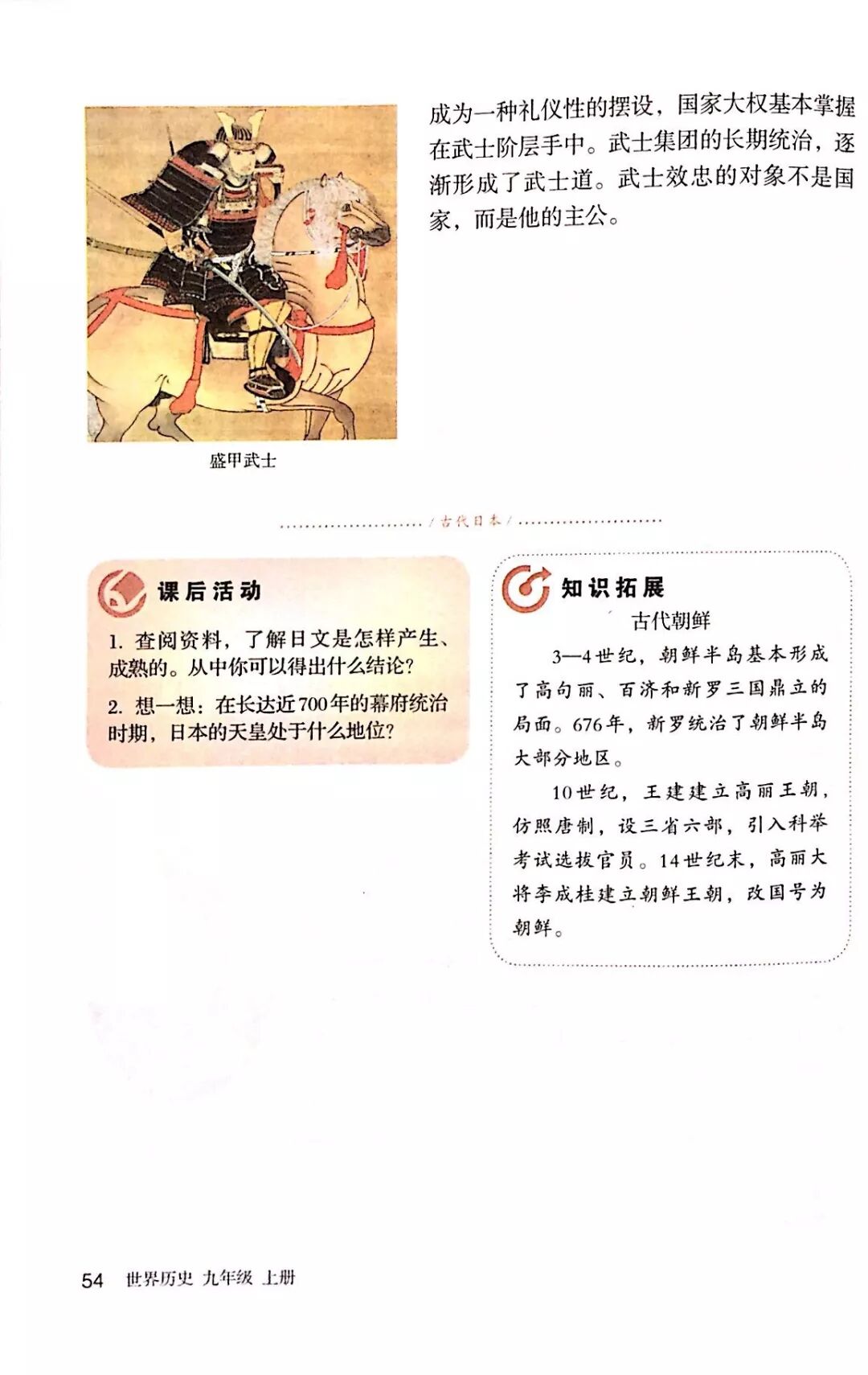 成为一种礼仪性的摆设，国家大权基本掌握在武士阶层手中。武士集团的长期统治，逐渐形成了武士道。武士效忠的对象不是国家，而是他的主公。

盛甲武士

/古代日本/

课后活动

1.查阅资料，了解日文是怎样产生、成熟的。从中你可以得出什么结论？

2.想一想：在长达近700年的幕府统治时期，日本的天皇处于什么地位？

知识拓展

古代朝鲜

3—4世纪，朝鲜半岛基本形成了高句丽、百济和新罗三国鼎立的局面。676年，新罗统治了朝鲜半岛大部分地区。

10世纪，王建建立高丽王朝，仿照唐制，设三省六部，引入科举考试选拔官员。14世纪末，高丽大将李成桂建立朝鲜王朝，改国号为朝鲜。

54 世界历史 九年级 上册